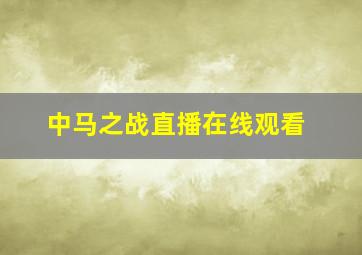 中马之战直播在线观看